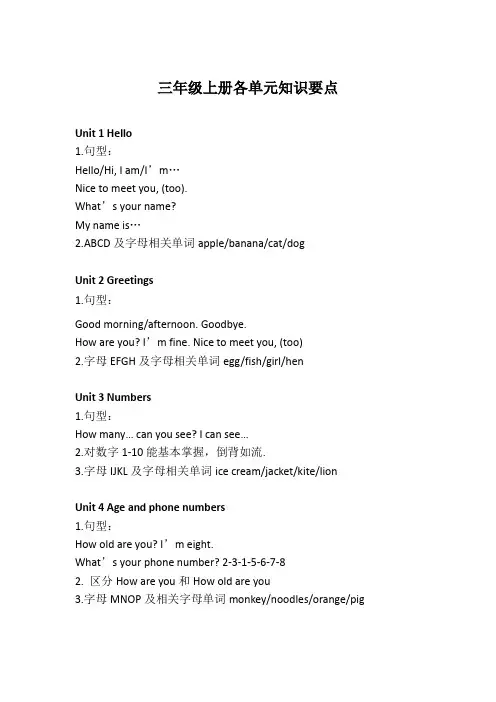 三年级上册各单元知识要点

Unit 1 Hello
1.句型：
Hello/Hi, I am/I’m…
Nice to meet you, (too).
What’s your name?
My name is…
2.ABCD 及字母相关单词 apple/banana/cat/dog

Unit 2 Greetings
1.句型：
Good morning/afternoon. Goodbye.
How are you? I’m fine. Nice to meet you, (too)
2.字母 EFGH 及字母相关单词 egg/fish/girl/hen

Unit 3 Numbers
1.句型：
How many... can you see? I can see...
2.对数字 1-10 能基本掌握，倒背如流.
3.字母 IJKL 及字母相关单词 ice cream/jacket/kite/lion

Unit 4 Age and phone numbers
1.句型：
How old are you? I’m eight.
What’s your phone number? 2-3-1-5-6-7-8
2. 区分 How are you 和 How old are you
3.字母 MNOP 及相关字母单词 monkey/noodles/orange/pig